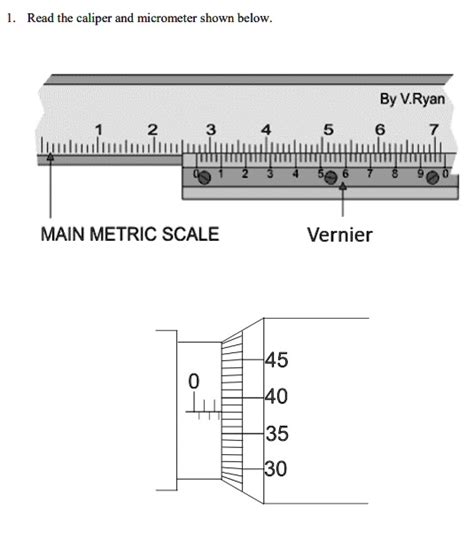 1. Read the caliper and micrometer shown below.

By V.Ryan

1 2 3 4 5 6 7

0 1 2 3 4 5 6 7 8 9 0

MAIN METRIC SCALE

Vernier

0

45
40
35
30